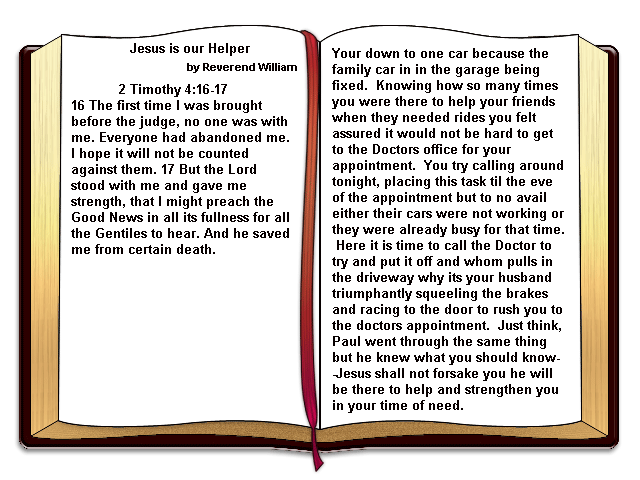 Jesus is our Helper

by Reverend William

2 Timothy 4:16-17

16 The first time I was brought before the judge, no one was with me. Everyone had abandoned me. I hope it will not be counted against them. 17 But the Lord stood with me and gave me strength, that I might preach the Good News in all its fullness for all the Gentiles to hear. And he saved me from certain death.

Your down to one car because the family car in in the garage being fixed. Knowing how so many times you were there to help your friends when they needed rides you felt assured it would not be hard to get to the Doctors office for your appointment. You try calling around tonight, placing this task til the eve of the appointment but to no avail either their cars were not working or they were already busy for that time. Here it is time to call the Doctor to try and put it off and whom pulls in the driveway why its your husband triumphantly squeeling the brakes and racing to the door to rush you to the doctors appointment. Just think, Paul went through the same thing but he knew what you should know--Jesus shall not forsake you he will be there to help and strengthen you in your time of need.